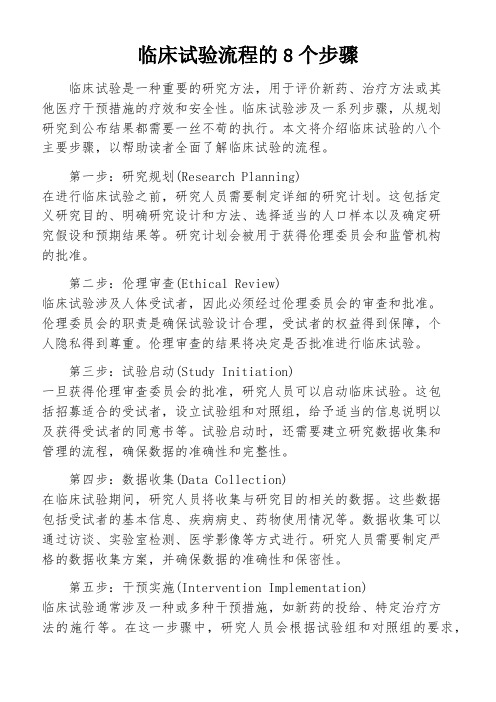 临床试验流程的 8 个步骤

临床试验是一种重要的研究方法，用于评价新药、治疗方法或其他医疗干预措施的疗效和安全性。临床试验涉及一系列步骤，从规划研究到公布结果都需要一丝不苟的执行。本文将介绍临床试验的八个主要步骤，以帮助读者全面了解临床试验的流程。

第一步：研究规划(Research Planning)
在进行临床试验之前，研究人员需要制定详细的研究计划。这包括定义研究目的、明确研究设计和方法、选择适当的人口样本以及确定研究假设和预期结果等。研究计划会被用于获得伦理委员会和监管机构的批准。

第二步：伦理审查(Ethical Review)
临床试验涉及人体受试者，因此必须经过伦理委员会的审查和批准。伦理委员会的职责是确保试验设计合理，受试者的权益得到保障，个人隐私得到尊重。伦理审查的结果将决定是否批准进行临床试验。

第三步：试验启动(Study Initiation)
一旦获得伦理审查委员会的批准，研究人员可以启动临床试验。这包括招募适合的受试者，设立试验组和对照组，给予适当的信息说明以及获得受试者的同意书等。试验启动时，还需要建立研究数据收集和管理的流程，确保数据的准确性和完整性。

第四步：数据收集(Data Collection)
在临床试验期间，研究人员将收集与研究目的相关的数据。这些数据包括受试者的基本信息、疾病病史、药物使用情况等。数据收集可以通过访谈、实验室检测、医学影像等方式进行。研究人员需要制定严格的数据收集方案，并确保数据的准确性和保密性。

第五步：干预实施(Intervention Implementation)
临床试验通常涉及一种或多种干预措施，如新药的投给、特定治疗方法的施行等。在这一步骤中，研究人员会根据试验组和对照组的要求，